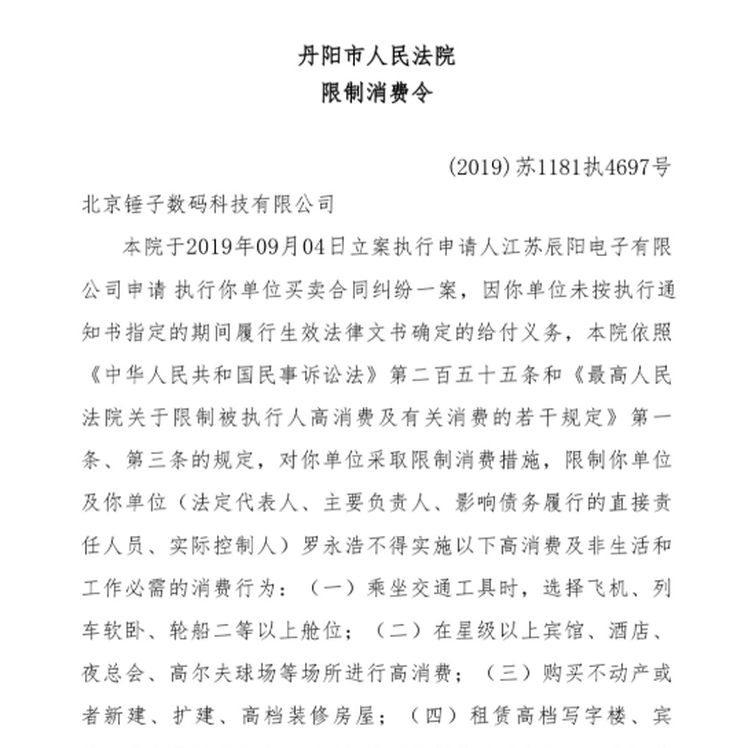 丹阳市人民法院
限制消费令

(2019)苏1181执4697号

北京锤子数码科技有限公司

本院于2019年09月04日立案执行申请人江苏辰阳电子有限公司申请 执行你单位买卖合同纠纷一案，因你单位未按执行通知书指定的期间履行生效法律文书确定的给付义务，本院依照《中华人民共和国民事诉讼法》第二百五十五条和《最高人民法院关于限制被执行人高消费及有关消费的若干规定》第一条、第三条的规定，对你单位采取限制消费措施，限制你单位及你单位（法定代表人、主要负责人、影响债务履行的直接责任人员、实际控制人）罗永浩不得实施以下高消费及非生活和工作必需的消费行为：（一）乘坐交通工具时，选择飞机、列车软卧、轮船二等以上舱位；（二）在星级以上宾馆、酒店、夜总会、高尔夫球场等场所进行高消费；（三）购买不动产或者新建、扩建、高档装修房屋；（四）租赁高档写字楼、宾